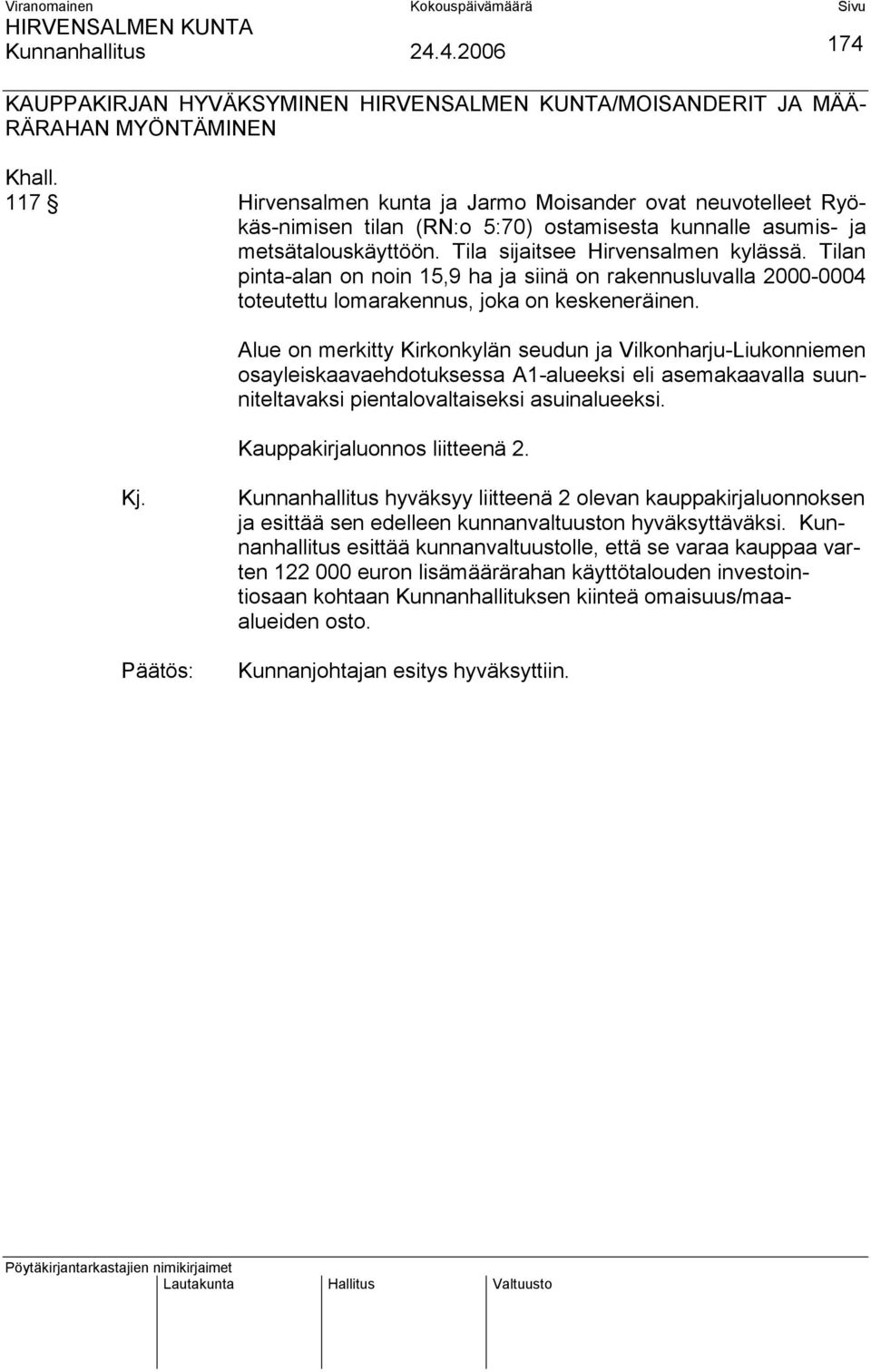 Viranomainen Kokouspäivämäärä Sivu
HIRVENSALMEN KUNTA
Kunnanhallitus 24.4.2006 174

KAUPPAKIRJAN HYVÄKSYMINEN HIRVENSALMEN KUNTA/MOISANDERIT JA MÄÄRÄRAHAN MYÖNTÄMINEN

Khall.
117 § Hirvensalmen kunta ja Jarmo Moisander ovat neuvotelleet Ryökäs-nimisen tilan (RN:o 5:70) ostamisesta kunnalle asumis- ja metsätalouskäyttöön. Tila sijaitsee Hirvensalmen kylässä. Tilan pinta-alan on noin 15,9 ha ja siinä on rakennusluvalla 2000-0004 toteutettu lomarakennus, joka on keskeneräinen.

Alue on merkitty Kirkonkylän seudun ja Vilkonharju-Liukonniemen osayleiskaavaehdotuksessa A1-alueeksi eli asemakaavalla suunniteltavaksi pientalovaltaiseksi asuinalueeksi.

Kauppakirjaluonnos liitteenä 2.

Kj. Kunnanhallitus hyväksyy liitteenä 2 olevan kauppakirjaluonnoksen ja esittää sen edelleen kunnanvaltuuston hyväksyttäväksi. Kunnanhallitus esittää kunnanvaltuustolle, että se varaa kauppaa varten 122 000 euron lisämäärärahan käyttötalouden investointiosaan kohtaan Kunnanhallituksen kiinteä omaisuus/maa-alueiden osto.

Päätös: Kunnanjohtajan esitys hyväksyttiin.

Pöytäkirjantarkastajien nimikirjaimet
Lautakunta Hallitus Valtuusto